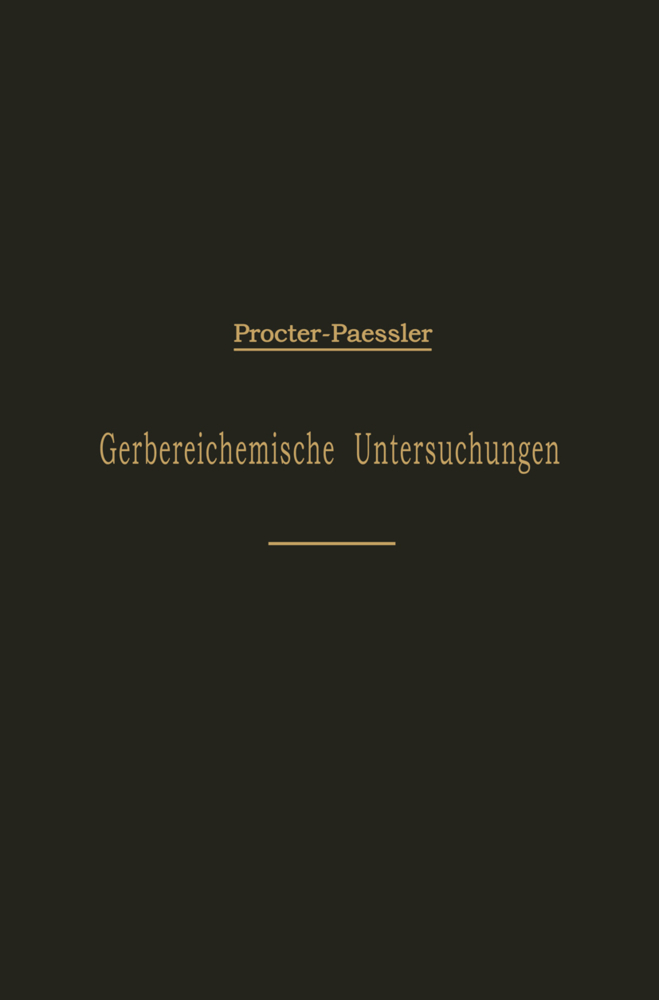 Procter-Paessler

Gerbereichemische Untersuchungen